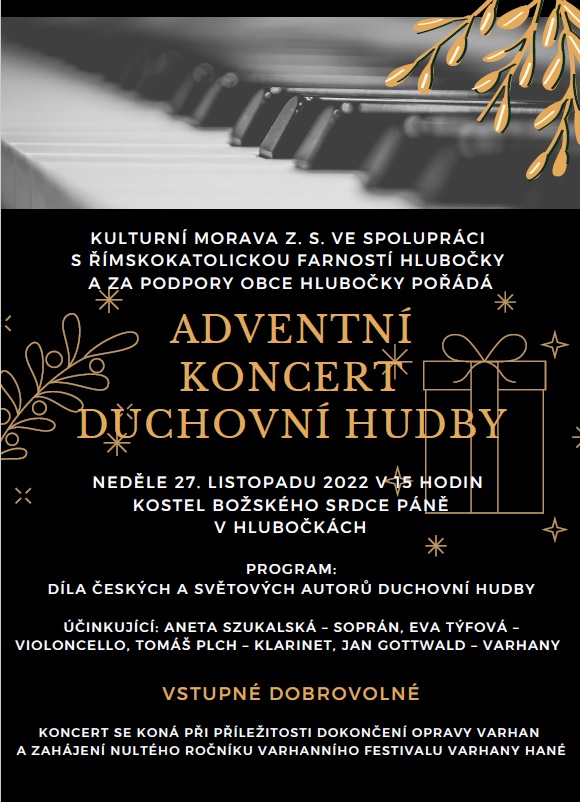 KULTURNÍ MORAVA Z. S. VE SPOLUPRÁCI S ŘÍMSKOKATOLICKOU FARNOSTÍ HLUBOČKY A ZA PODPORY OBCE HLUBOČKY POŘÁDÁ

ADVENTNÍ KONCERT DUCHOVNÍ HUDBY

NEDĚLE 27. LISTOPADU 2022 V 15 HODIN
KOSTEL BOŽSKÉHO SRDCE PÁNĚ V HLUBOČKÁCH

PROGRAM:
DÍLA ČESKÝCH A SVĚTOVÝCH AUTORŮ DUCHOVNÍ HUDBY

ÚČINKUJÍCÍ: ANETA SZUKALSKÁ – SOPRÁN, EVA TÝFOVÁ – VIOLONCELLO, TOMÁŠ PLCH – KLARINET, JAN GOTTWALD – VARHANY

VSTUPNÉ DOBROVOLNÉ

KONCERT SE KONÁ PŘI PŘÍLEŽITOSTI DOKONČENÍ OPRAVY VARHAN A ZAHÁJENÍ NULTÉHO ROČNÍKU VARHANNÍHO FESTIVALU VARHANY HANÉ